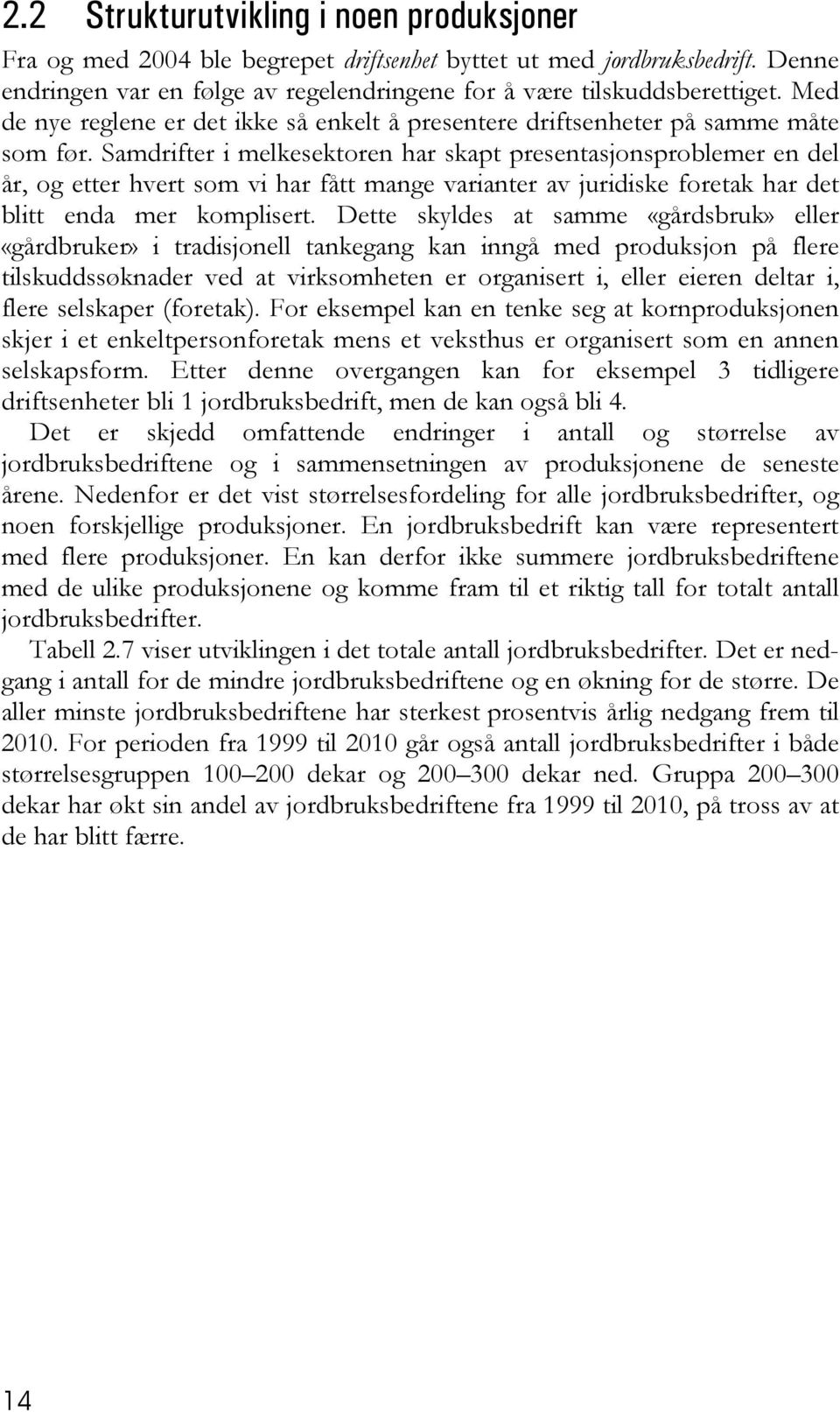 2.2 Strukturutvikling i noen produksjoner

Fra og med 2004 ble begrepet driftsenhet byttet ut med jordbruksbedrift. Denne endringen var en følge av regelendringene for å være tilskuddsberettiget. Med de nye reglene er det ikke så enkelt å presentere driftsenheter på samme måte som før. Samdrifter i melkesektoren har skapt presentasjonsproblemer en del år, og etter hvert som vi har fått mange varianter av juridiske foretak har det blitt enda mer komplisert. Dette skyldes at samme «gårdsbruk» eller «gårdbruker» i tradisjonell tankegang kan inngå med produksjon på flere tilskuddssøknader ved at virksomheten er organisert i, eller eieren deltar i, flere selskaper (foretak). For eksempel kan en tenke seg at kornproduksjonen skjer i et enkeltpersonforetak mens et veksthus er organisert som en annen selskapsform. Etter denne overgangen kan for eksempel 3 tidligere driftsenheter bli 1 jordbruksbedrift, men de kan også bli 4.

Det er skjedd omfattende endringer i antall og størrelse av jordbruksbedriftene og i sammensetningen av produksjonene de seneste årene. Nedenfor er det vist størrelsesfordeling for alle jordbruksbedrifter, og noen forskjellige produksjoner. En jordbruksbedrift kan være representert med flere produksjoner. En kan derfor ikke summere jordbruksbedriftene med de ulike produksjonene og komme fram til et riktig tall for totalt antall jordbruksbedrifter.

Tabell 2.7 viser utviklingen i det totale antall jordbruksbedrifter. Det er nedgang i antall for de mindre jordbruksbedriftene og en økning for de større. De aller minste jordbruksbedriftene har sterkest prosentvis årlig nedgang frem til 2010. For perioden fra 1999 til 2010 går også antall jordbruksbedrifter i både størrelsesgruppen 100–200 dekar og 200–300 dekar ned. Gruppa 200–300 dekar har økt sin andel av jordbruksbedriftene fra 1999 til 2010, på tross av at de har blitt færre.

14